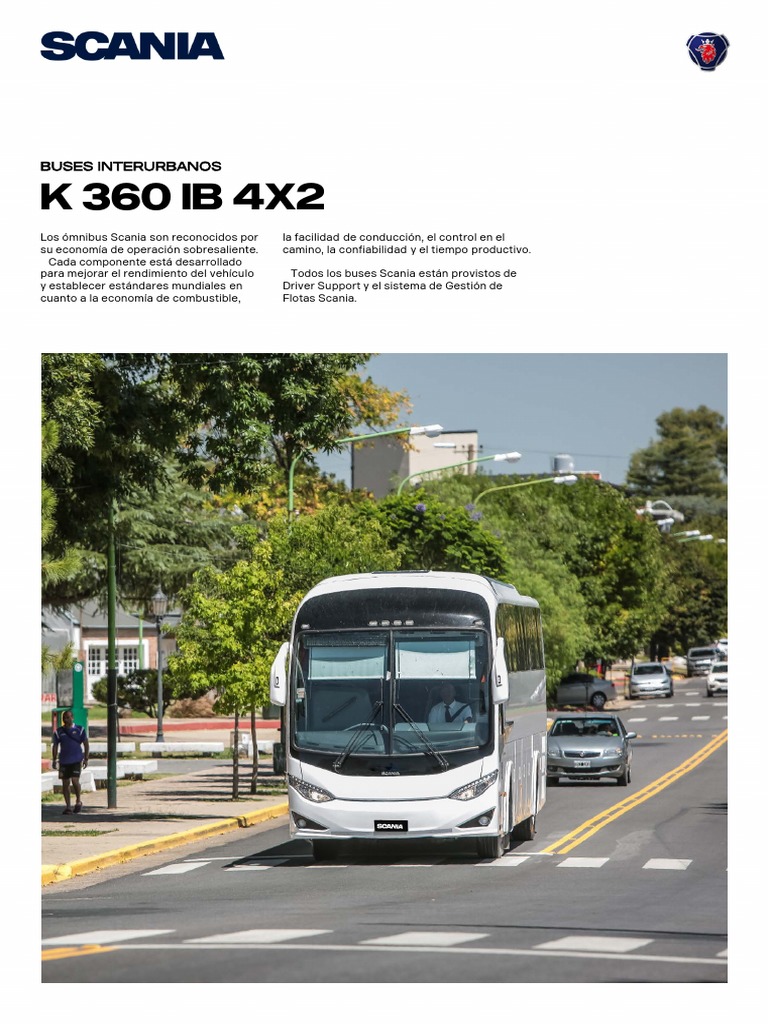 SCANIA

BUSES INTERURBANOS

K 360 IB 4X2

Los ómnibus Scania son reconocidos por su economía de operación sobresaliente.
Cada componente está desarrollado para mejorar el rendimiento del vehículo y establecer estándares mundiales en cuanto a la economía de combustible, la facilidad de conducción, el control en el camino, la confiabilidad y el tiempo productivo.

Todos los buses Scania están provistos de Driver Support y el sistema de Gestión de Flotas Scania.

SCANIA

SCANIA